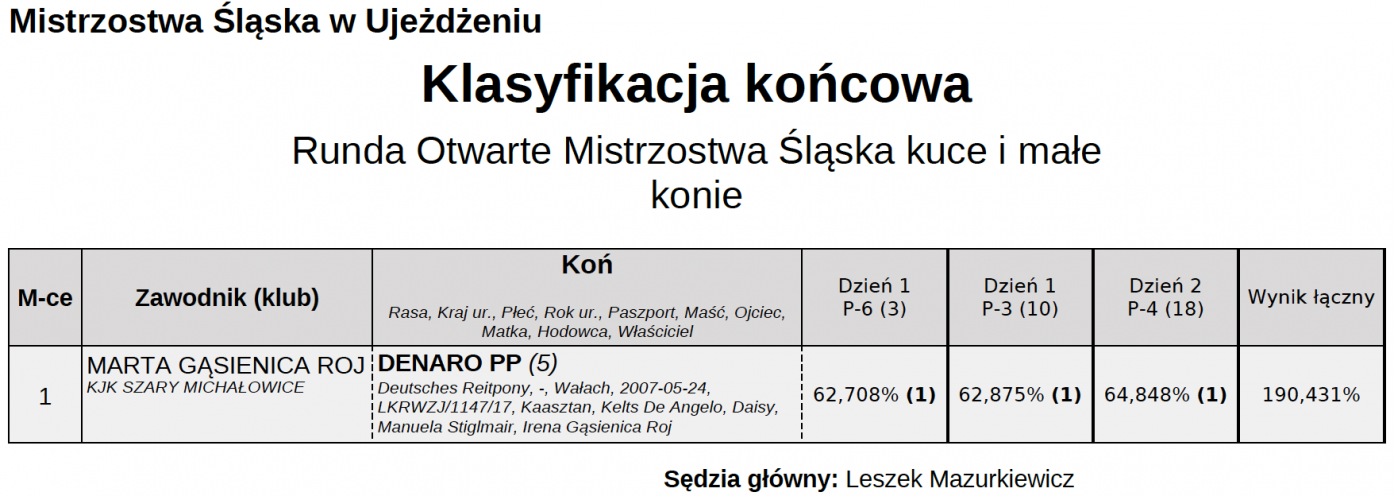 Mistrzostwa Śląska w Ujeżdżeniu

Klasyfikacja końcowa

Runda Otwarte Mistrzostwa Śląska kuce i małe konie

| M-ce | Zawodnik (klub) | Koń Rasa, Kraj ur., Płeć, Rok ur., Paszport, Maść, Ojciec, Matka, Hodowca, Właściciel | Dzień 1 P-6 (3) | Dzień 1 P-3 (10) | Dzień 2 P-4 (18) | Wynik łączny |
|---|---|---|---|---|---|---|
| 1 | MARTA GĄSIENICA ROJ KJK SZARY MICHAŁOWICE | DENARO PP (5) Deutsches Reitpony, -, Wałach, 2007-05-24, LKRWZJ/1147/17, Kaasztan, Kelts De Angelo, Daisy, Manuela Stiglmair, Irena Gąsienica Roj | 62,708% (1) | 62,875% (1) | 64,848% (1) | 190,431% |

Sędzia główny: Leszek Mazurkiewicz